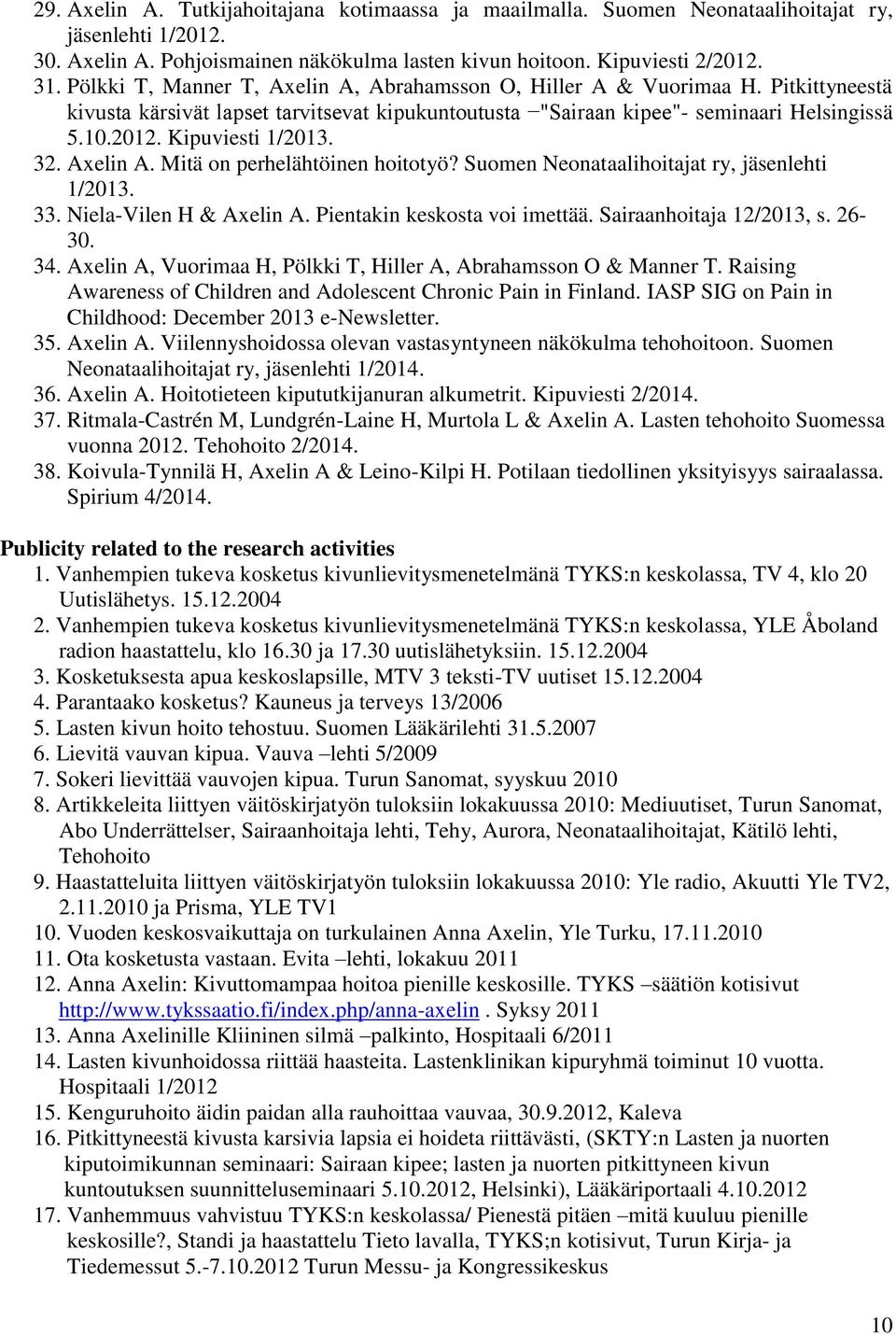 29. Axelin A. Tutkijahoitajana kotimaassa ja maailmalla. Suomen Neonataalihoitajat ry, jäsenlehti 1/2012.
30. Axelin A. Pohjoismainen näkökulma lasten kivun hoitoon. Kipuviesti 2/2012.
31. Pölkki T, Manner T, Axelin A, Abrahamsson O, Hiller A & Vuorimaa H. Pitkittyneestä kivusta kärsivät lapset tarvitsevat kipukuntoutusta –"Sairaan kipee"- seminaari Helsingissä 5.10.2012. Kipuviesti 1/2013.
32. Axelin A. Mitä on perhelähtöinen hoitotyö? Suomen Neonataalihoitajat ry, jäsenlehti 1/2013.
33. Niela-Vilen H & Axelin A. Pientakin keskosta voi imettää. Sairaanhoitaja 12/2013, s. 26-30.
34. Axelin A, Vuorimaa H, Pölkki T, Hiller A, Abrahamsson O & Manner T. Raising Awareness of Children and Adolescent Chronic Pain in Finland. IASP SIG on Pain in Childhood: December 2013 e-Newsletter.
35. Axelin A. Viilennyshoidossa olevan vastasyntyneen näkökulma tehohoitoon. Suomen Neonataalihoitajat ry, jäsenlehti 1/2014.
36. Axelin A. Hoitotieteen kipututkijanuran alkumetrit. Kipuviesti 2/2014.
37. Ritmala-Castrén M, Lundgrén-Laine H, Murtola L & Axelin A. Lasten tehohoito Suomessa vuonna 2012. Tehohoito 2/2014.
38. Koivula-Tynnilä H, Axelin A & Leino-Kilpi H. Potilaan tiedollinen yksityisyys sairaalassa. Spirium 4/2014.

Publicity related to the research activities
1. Vanhempien tukeva kosketus kivunlievitysmenetelmänä TYKS:n keskolassa, TV 4, klo 20 Uutislähetys. 15.12.2004
2. Vanhempien tukeva kosketus kivunlievitysmenetelmänä TYKS:n keskolassa, YLE Åboland radion haastattelu, klo 16.30 ja 17.30 uutislähetyksiin. 15.12.2004
3. Kosketuksesta apua keskoslapsille, MTV 3 teksti-TV uutiset 15.12.2004
4. Parantaako kosketus? Kauneus ja terveys 13/2006
5. Lasten kivun hoito tehostuu. Suomen Lääkärilehti 31.5.2007
6. Lievitä vauvan kipua. Vauva –lehti 5/2009
7. Sokeri lievittää vauvojen kipua. Turun Sanomat, syyskuu 2010
8. Artikkeleita liittyen väitöskirjatyön tuloksiin lokakuussa 2010: Mediuutiset, Turun Sanomat, Abo Underrättelser, Sairaanhoitaja lehti, Tehy, Aurora, Neonataalihoitajat, Kätilö lehti, Tehohoito
9. Haastatteluita liittyen väitöskirjatyön tuloksiin lokakuussa 2010: Yle radio, Akuutti Yle TV2, 2.11.2010 ja Prisma, YLE TV1
10. Vuoden keskosvaikuttaja on turkulainen Anna Axelin, Yle Turku, 17.11.2010
11. Ota kosketusta vastaan. Evita –lehti, lokakuu 2011
12. Anna Axelin: Kivuttomampaa hoitoa pienille keskosille. TYKS –säätiön kotisivut http://www.tykssaatio.fi/index.php/anna-axelin . Syksy 2011
13. Anna Axelinille Kliininen silmä –palkinto, Hospitaali 6/2011
14. Lasten kivunhoidossa riittää haasteita. Lastenklinikan kipuryhmä toiminut 10 vuotta. Hospitaali 1/2012
15. Kenguruhoito äidin paidan alla rauhoittaa vauvaa, 30.9.2012, Kaleva
16. Pitkittyneestä kivusta karsivia lapsia ei hoideta riittävästi, (SKTY:n Lasten ja nuorten kiputoimikunnan seminaari: Sairaan kipee; lasten ja nuorten pitkittyneen kivun kuntoutuksen suunnitteluseminaari 5.10.2012, Helsinki), Lääkäriportaali 4.10.2012
17. Vanhemmuus vahvistuu TYKS:n keskolassa/ Pienestä pitäen –mitä kuuluu pienille keskosille?, Standi ja haastattelu Tieto lavalla, TYKS;n kotisivut, Turun Kirja- ja Tiedemessut 5.-7.10.2012 Turun Messu- ja Kongressikeskus

10